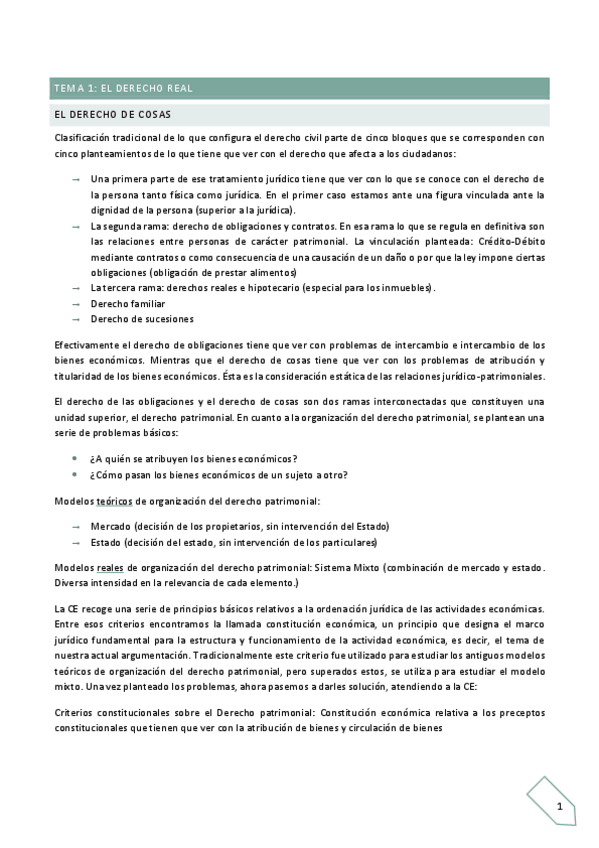 TEMA 1: EL DERECHO REAL

EL DERECHO DE COSAS

Clasificación tradicional de lo que configura el derecho civil parte de cinco bloques que se corresponden con cinco planteamientos de lo que tiene que ver con el derecho que afecta a los ciudadanos:

→ Una primera parte de ese tratamiento jurídico tiene que ver con lo que se conoce con el derecho de la persona tanto física como jurídica. En el primer caso estamos ante una figura vinculada ante la dignidad de la persona (superior a la jurídica).
→ La segunda rama: derecho de obligaciones y contratos. En esa rama lo que se regula en definitiva son las relaciones entre personas de carácter patrimonial. La vinculación planteada: Crédito-Débito mediante contratos o como consecuencia de una causación de un daño o por que la ley impone ciertas obligaciones (obligación de prestar alimentos)
→ La tercera rama: derechos reales e hipotecario (especial para los inmuebles).
→ Derecho familiar
→ Derecho de sucesiones

Efectivamente el derecho de obligaciones tiene que ver con problemas de intercambio e intercambio de los bienes económicos. Mientras que el derecho de cosas tiene que ver con los problemas de atribución y titularidad de los bienes económicos. Ésta es la consideración estática de las relaciones jurídico-patrimoniales.

El derecho de las obligaciones y el derecho de cosas son dos ramas interconectadas que constituyen una unidad superior, el derecho patrimonial. En cuanto a la organización del derecho patrimonial, se plantean una serie de problemas básicos:

• ¿A quién se atribuyen los bienes económicos?
• ¿Cómo pasan los bienes económicos de un sujeto a otro?

Modelos teóricos de organización del derecho patrimonial:

→ Mercado (decisión de los propietarios, sin intervención del Estado)
→ Estado (decisión del estado, sin intervención de los particulares)

Modelos reales de organización del derecho patrimonial: Sistema Mixto (combinación de mercado y estado. Diversa intensidad en la relevancia de cada elemento.)

La CE recoge una serie de principios básicos relativos a la ordenación jurídica de las actividades económicas. Entre esos criterios encontramos la llamada constitución económica, un principio que designa el marco jurídico fundamental para la estructura y funcionamiento de la actividad económica, es decir, el tema de nuestra actual argumentación. Tradicionalmente este criterio fue utilizado para estudiar los antiguos modelos teóricos de organización del derecho patrimonial, pero superados estos, se utiliza para estudiar el modelo mixto. Una vez planteado los problemas, ahora pasemos a darles solución, atendiendo a la CE:

Criterios constitucionales sobre el Derecho patrimonial: Constitución económica relativa a los preceptos constitucionales que tienen que ver con la atribución de bienes y circulación de bienes

1